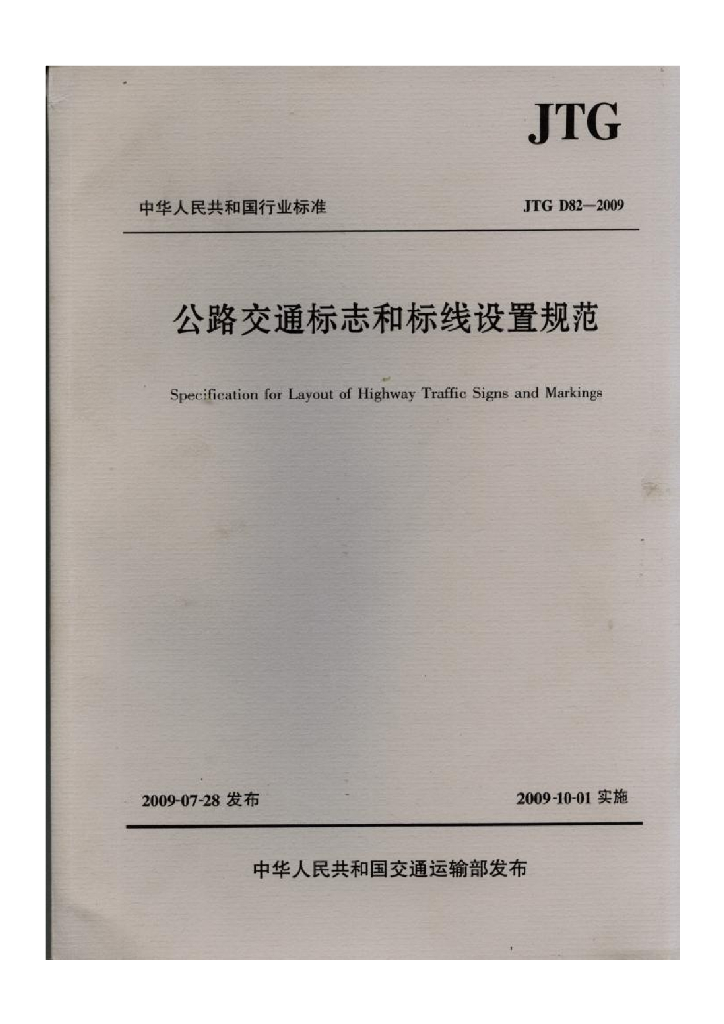 JTG

中华人民共和国行业标准

JTG D82—2009

公路交通标志和标线设置规范

Specification for Layout of Highway Traffic Signs and Markings

2009-07-28 发布

2009-10-01 实施

中华人民共和国交通运输部发布